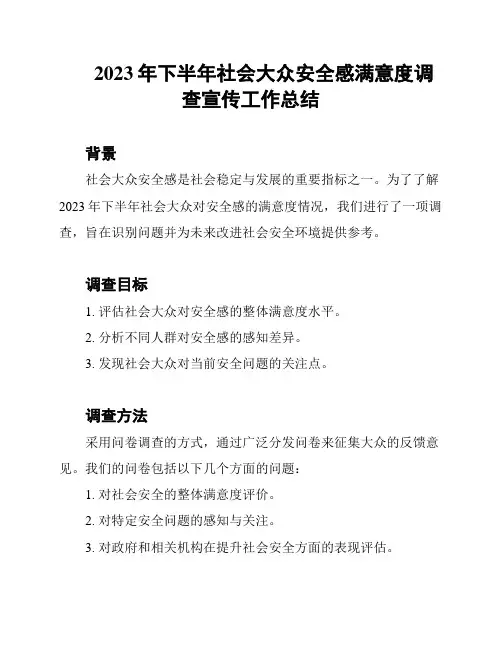 2023 年下半年社会大众安全感满意度调查宣传工作总结

背景

社会大众安全感是社会稳定与发展的重要指标之一。为了了解 2023 年下半年社会大众对安全感的满意度情况，我们进行了一项调查，旨在识别问题并为未来改进社会安全环境提供参考。

调查目标

1. 评估社会大众对安全感的整体满意度水平。

2. 分析不同人群对安全感的感知差异。

3. 发现社会大众对当前安全问题的关注点。

调查方法

采用问卷调查的方式，通过广泛分发问卷来征集大众的反馈意见。我们的问卷包括以下几个方面的问题：

1. 对社会安全的整体满意度评价。

2. 对特定安全问题的感知与关注。

3. 对政府和相关机构在提升社会安全方面的表现评估。